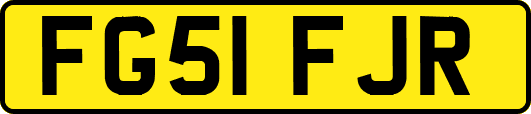 FG51 FJR